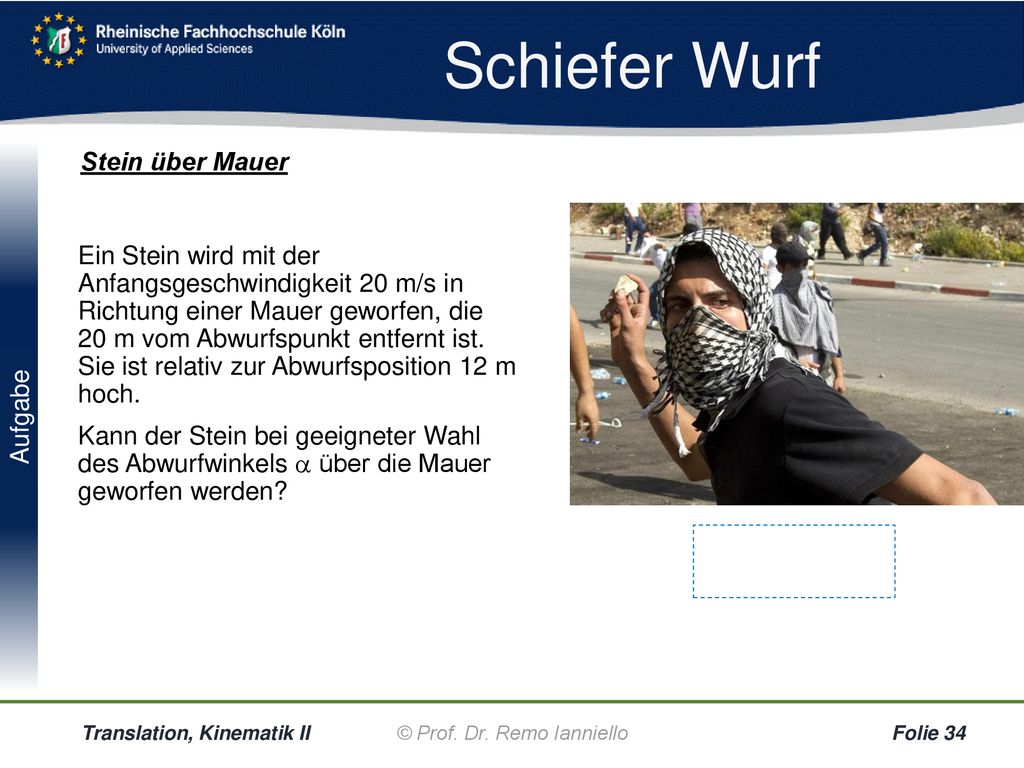 Rheinische Fachhochschule Köln
University of Applied Sciences

Schiefer Wurf

Aufgabe

Stein über Mauer

Ein Stein wird mit der Anfangsgeschwindigkeit 20 m/s in Richtung einer Mauer geworfen, die 20 m vom Abwurfspunkt entfernt ist. Sie ist relativ zur Abwurfsposition 12 m hoch.

Kann der Stein bei geeigneter Wahl des Abwurfwinkels $\alpha$ über die Mauer geworfen werden?

Translation, Kinematik II © Prof. Dr. Remo Ianniello Folie 34